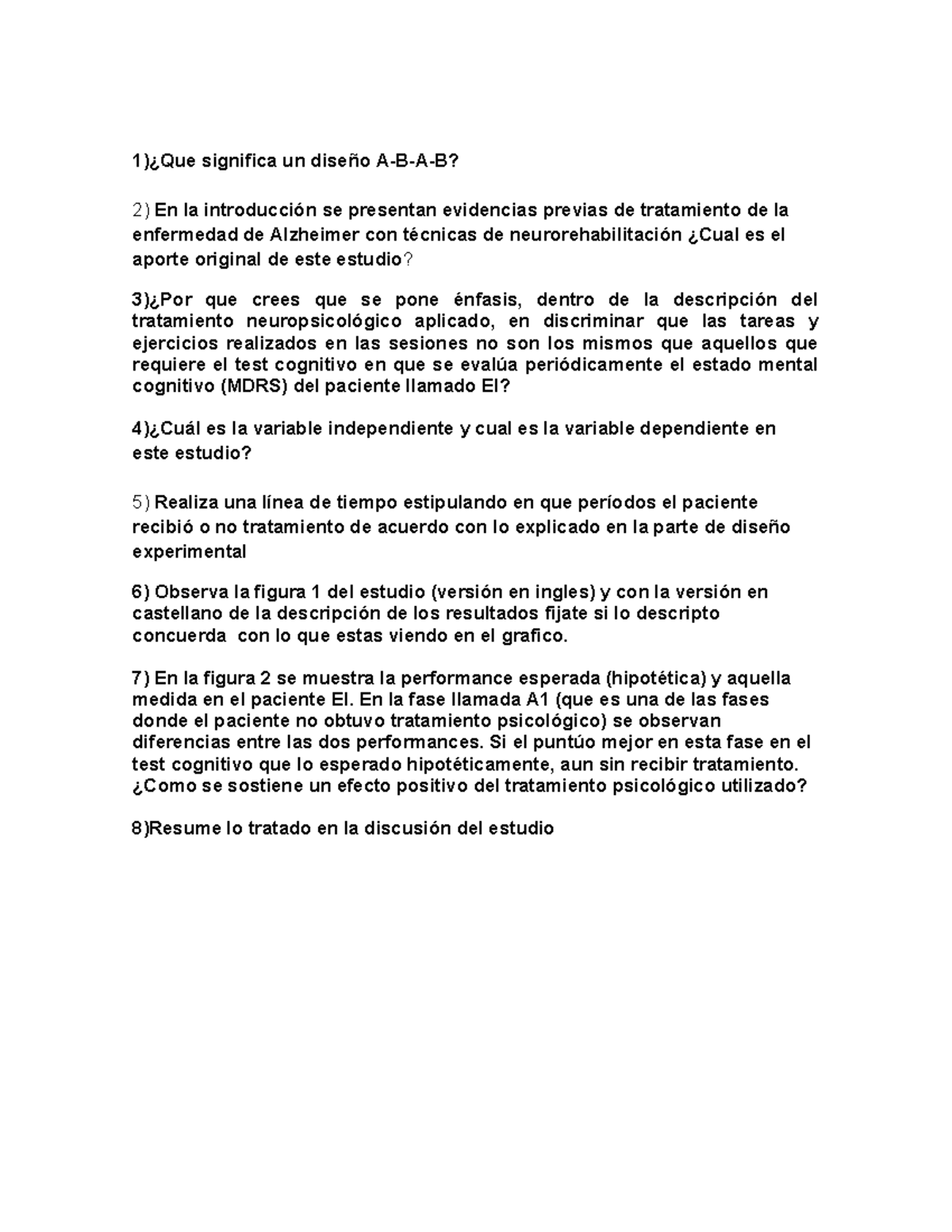 1)¿Que significa un diseño A-B-A-B?

2) En la introducción se presentan evidencias previas de tratamiento de la enfermedad de Alzheimer con técnicas de neurorehabilitación ¿Cual es el aporte original de este estudio?

3)¿Por que crees que se pone énfasis, dentro de la descripción del tratamiento neuropsicológico aplicado, en discriminar que las tareas y ejercicios realizados en las sesiones no son los mismos que aquellos que requiere el test cognitivo en que se evalúa periódicamente el estado mental cognitivo (MDRS) del paciente llamado El?

4)¿Cuál es la variable independiente y cual es la variable dependiente en este estudio?

5) Realiza una línea de tiempo estipulando en que períodos el paciente recibió o no tratamiento de acuerdo con lo explicado en la parte de diseño experimental

6) Observa la figura 1 del estudio (versión en ingles) y con la versión en castellano de la descripción de los resultados fijate si lo descripto concuerda con lo que estas viendo en el grafico.

7) En la figura 2 se muestra la performance esperada (hipotética) y aquella medida en el paciente El. En la fase llamada A1 (que es una de las fases donde el paciente no obtuvo tratamiento psicológico) se observan diferencias entre las dos performances. Si el puntúo mejor en esta fase en el test cognitivo que lo esperado hipotéticamente, aun sin recibir tratamiento. ¿Como se sostiene un efecto positivo del tratamiento psicológico utilizado?

8)Resume lo tratado en la discusión del estudio